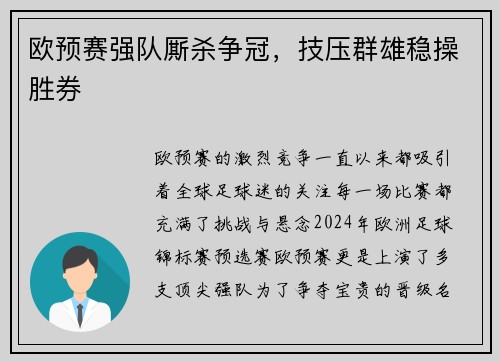 欧预赛强队厮杀争冠，技压群雄稳操胜券

欧预赛的激烈竞争一直以来都吸引着全球足球迷的关注每一场比赛都充满了挑战与悬念2024年欧洲足球锦标赛预选赛欧预赛更是上演了多支顶尖强队为了争夺宝贵的晋级名